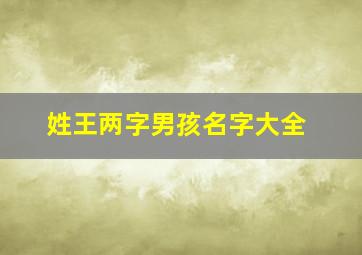 姓王两字男孩名字大全